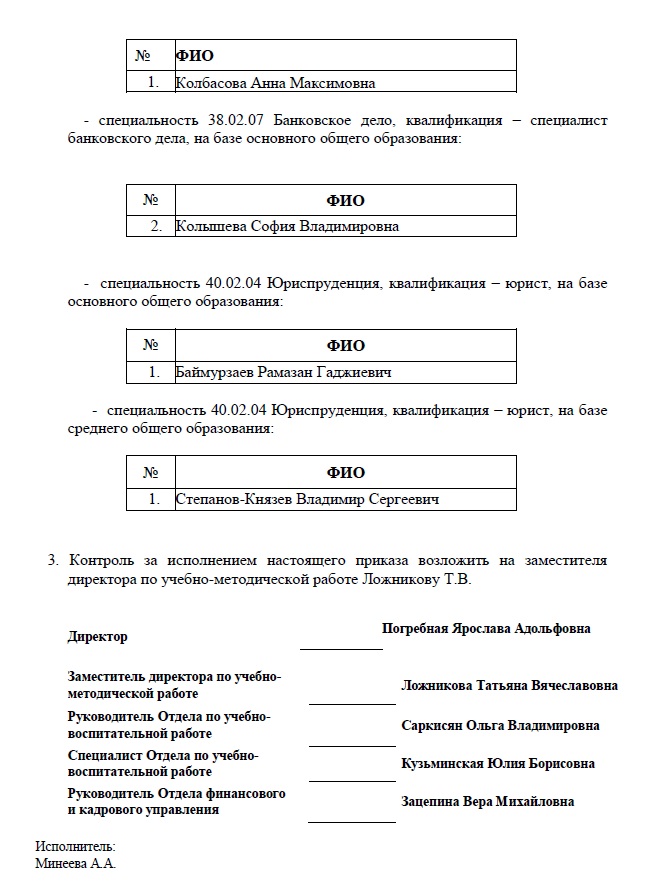 | № | ФИО |
|---|---|
| 1. | Колбасова Анна Максимовна |

- специальность 38.02.07 Банковское дело, квалификация – специалист банковского дела, на базе основного общего образования:

| № | ФИО |
|---|---|
| 2. | Колышева София Владимировна |

- специальность 40.02.04 Юриспруденция, квалификация – юрист, на базе основного общего образования:

| № | ФИО |
|---|---|
| 1. | Баймурзаев Рамазан Гаджиевич |

- специальность 40.02.04 Юриспруденция, квалификация – юрист, на базе среднего общего образования:

| № | ФИО |
|---|---|
| 1. | Степанов-Князев Владимир Сергеевич |

3. Контроль за исполнением настоящего приказа возложить на заместителя директора по учебно-методической работе Ложникову Т.В.

Директор Погребная Ярослава Адольфовна

Заместитель директора по учебно-методической работе Ложникова Татьяна Вячеславовна

Руководитель Отдела по учебно-воспитательной работе Саркисян Ольга Владимировна

Специалист Отдела по учебно-воспитательной работе Кузьминская Юлия Борисовна

Руководитель Отдела финансового и кадрового управления Зацепина Вера Михайловна

Исполнитель:
Минеева А.А.